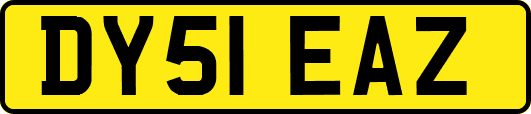 DY51 EAZ